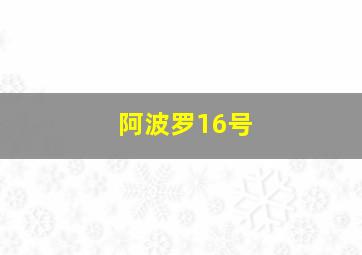 阿波罗16号